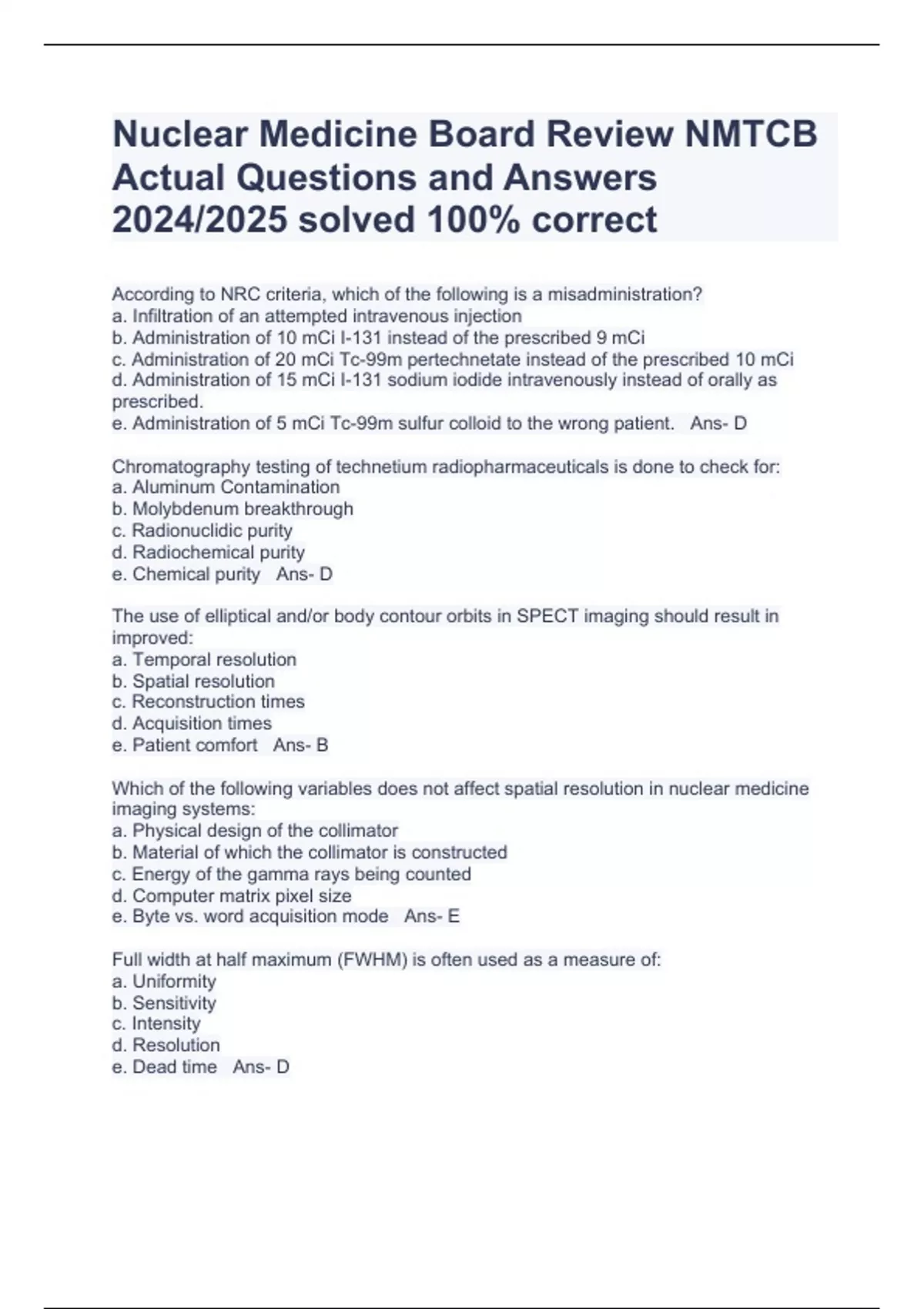 Nuclear Medicine Board Review NMTCB Actual Questions and Answers 2024/2025 solved 100% correct

According to NRC criteria, which of the following is a misadministration?
a. Infiltration of an attempted intravenous injection
b. Administration of 10 mCi I-131 instead of the prescribed 9 mCi
c. Administration of 20 mCi Tc-99m pertechnetate instead of the prescribed 10 mCi
d. Administration of 15 mCi I-131 sodium iodide intravenously instead of orally as prescribed.
e. Administration of 5 mCi Tc-99m sulfur colloid to the wrong patient. Ans- D

Chromatography testing of technetium radiopharmaceuticals is done to check for:
a. Aluminum Contamination
b. Molybdenum breakthrough
c. Radionuclidic purity
d. Radiochemical purity
e. Chemical purity Ans- D

The use of elliptical and/or body contour orbits in SPECT imaging should result in improved:
a. Temporal resolution
b. Spatial resolution
c. Reconstruction times
d. Acquisition times
e. Patient comfort Ans- B

Which of the following variables does not affect spatial resolution in nuclear medicine imaging systems:
a. Physical design of the collimator
b. Material of which the collimator is constructed
c. Energy of the gamma rays being counted
d. Computer matrix pixel size
e. Byte vs. word acquisition mode Ans- E

Full width at half maximum (FWHM) is often used as a measure of:
a. Uniformity
b. Sensitivity
c. Intensity
d. Resolution
e. Dead time Ans- D